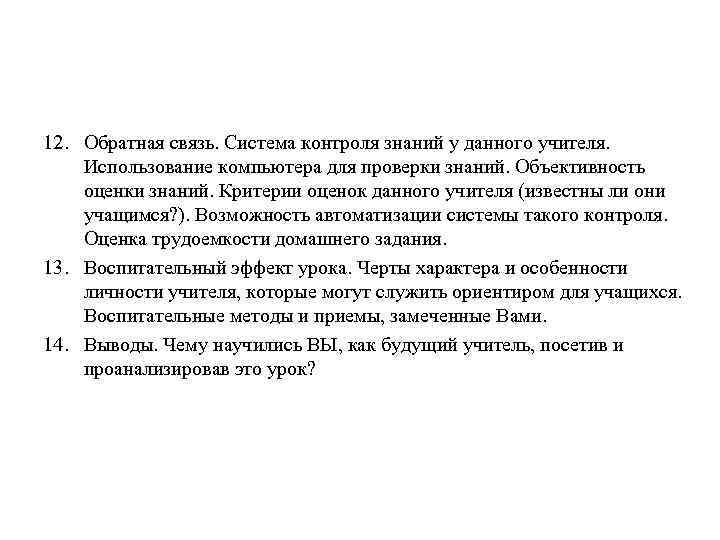 12. Обратная связь. Система контроля знаний у данного учителя. Использование компьютера для проверки знаний. Объективность оценки знаний. Критерии оценок данного учителя (известны ли они учащимся?). Возможность автоматизации системы такого контроля. Оценка трудоемкости домашнего задания.

13. Воспитательный эффект урока. Черты характера и особенности личности учителя, которые могут служить ориентиром для учащихся. Воспитательные методы и приемы, замеченные Вами.

14. Выводы. Чему научились ВЫ, как будущий учитель, посетив и проанализировав это урок?